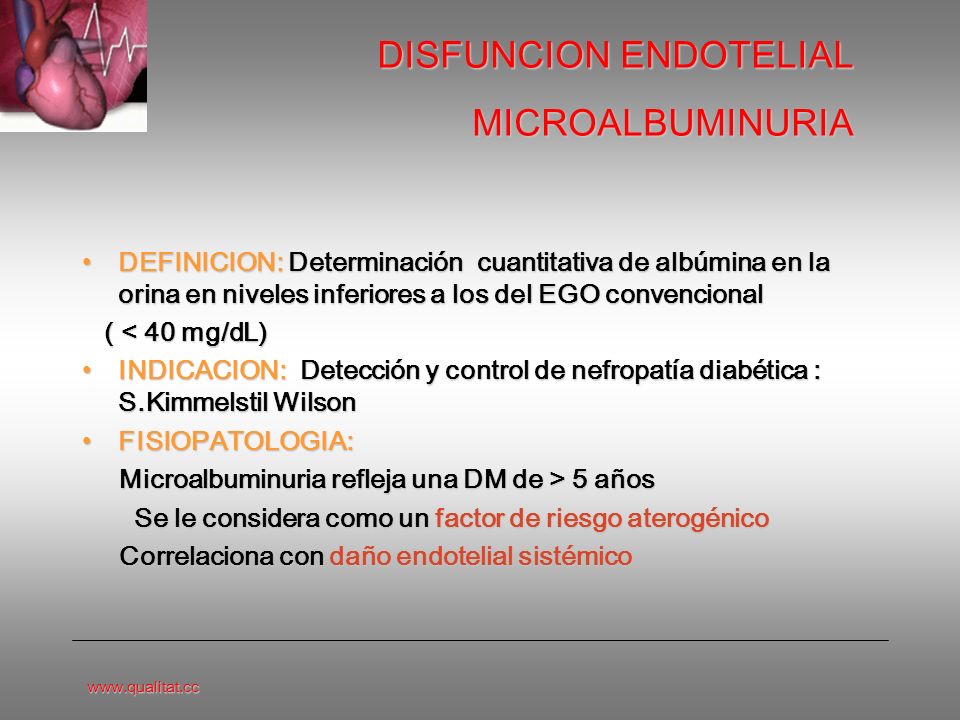 DISFUNCION ENDOTELIAL

MICROALBUMINURIA

• DEFINICION: Determinación cuantitativa de albúmina en la orina en niveles inferiores a los del EGO convencional

( < 40 mg/dL)

• INDICACION: Detección y control de nefropatía diabética : S.Kimmelstil Wilson

• FISIOPATOLOGIA:

Microalbuminuria refleja una DM de > 5 años

Se le considera como un factor de riesgo aterogénico

Correlaciona con daño endotelial sistémico

www.qualitat.cc